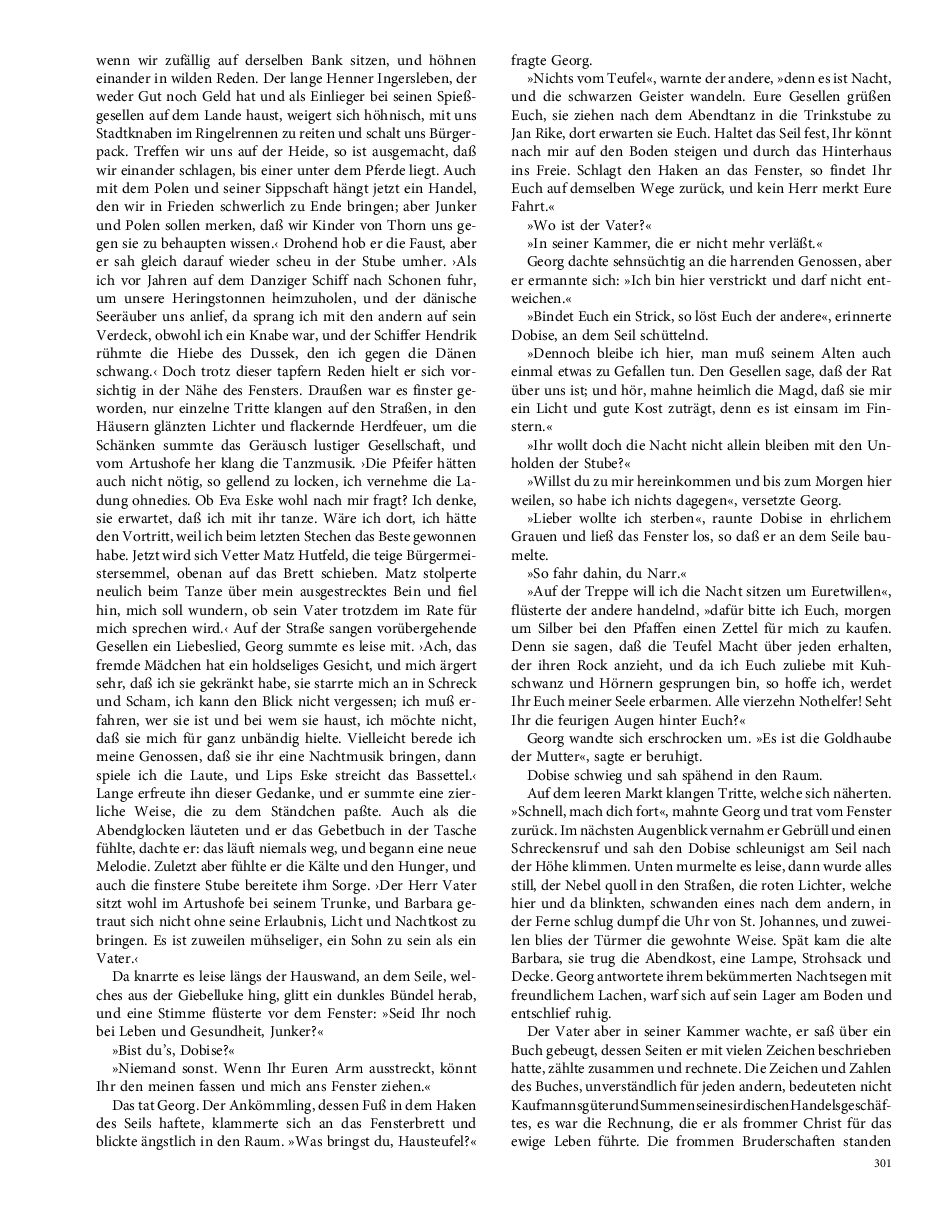 wenn wir zufällig auf derselben Bank sitzen, und höhnen einander in wilden Reden. Der lange Henner Ingersleben, der weder Gut noch Geld hat und als Einlieger bei seinen Spießgesellen auf dem Lande haust, weigert sich höhnisch, mit uns Stadtknaben im Ringelrennen zu reiten und schalt uns Bürgerpack. Treffen wir uns auf der Heide, so ist ausgemacht, daß wir einander schlagen, bis einer unter dem Pferde liegt. Auch mit dem Polen und seiner Sippschaft hängt jetzt ein Handel, den wir in Frieden schwerlich zu Ende bringen; aber Junker und Polen sollen merken, daß wir Kinder von Thorn uns gegen sie zu behaupten wissen.‹ Drohend hob er die Faust, aber er sah gleich darauf wieder scheu in der Stube umher. ›Als ich vor Jahren auf dem Danziger Schiff nach Schonen fuhr, um unsere Heringstonnen heimzuholen, und der dänische Seeräuber uns anlief, da sprang ich mit den andern auf sein Verdeck, obwohl ich ein Knabe war, und der Schiffer Hendrik rühmte die Hiebe des Dussek, den ich gegen die Dänen schwang.‹ Doch trotz dieser tapfern Reden hielt er sich vorsichtig in der Nähe des Fensters. Draußen war es finster geworden, nur einzelne Tritte klangen auf den Straßen, in den Häusern glänzten Lichter und flackernde Herdfeuer, um die Schänken summte das Geräusch lustiger Gesellschaft, und vom Artushofe her klang die Tanzmusik. ›Die Pfeifer hätten auch nicht nötig, so gellend zu locken, ich vernehme die Ladung ohnedies. Ob Eva Eske wohl nach mir fragt? Ich denke, sie erwartet, daß ich mit ihr tanze. Wäre ich dort, ich hätte den Vortritt, weil ich beim letzten Stechen das Beste gewonnen habe. Jetzt wird sich Vetter Matz Hutfeld, die teige Bürgermeistersemmel, obenan auf das Brett schieben. Matz stolperte neulich beim Tanze über mein ausgestrecktes Bein und fiel hin, mich soll wundern, ob sein Vater trotzdem im Rate für mich sprechen wird.‹ Auf der Straße sangen vorübergehende Gesellen ein Liebeslied, Georg summte es leise mit. ›Ach, das fremde Mädchen hat ein holdseliges Gesicht, und mich ärgert sehr, daß ich sie gekränkt habe, sie starrte mich an in Schreck und Scham, ich kann den Blick nicht vergessen; ich muß erfahren, wer sie ist und bei wem sie haust, ich möchte nicht, daß sie mich für ganz unbändig hielte. Vielleicht berede ich meine Genossen, daß sie ihr eine Nachtmusik bringen, dann spiele ich die Laute, und Lips Eske streicht das Bassettel.‹ Lange erfreute ihn dieser Gedanke, und er summte eine zierliche Weise, die zu dem Ständchen paßte. Auch als die Abendglocken läuteten und er das Gebetbuch in der Tasche fühlte, dachte er: das läuft niemals weg, und begann eine neue Melodie. Zuletzt aber fühlte er die Kälte und den Hunger, und auch die finstere Stube bereitete ihm Sorge. ›Der Herr Vater sitzt wohl im Artushofe bei seinem Trunke, und Barbara getraut sich nicht ohne seine Erlaubnis, Licht und Nachtkost zu bringen. Es ist zuweilen mühseliger, ein Sohn zu sein als ein Vater.‹

Da knarrte es leise längs der Hauswand, an dem Seile, welches aus der Giebelluke hing, glitt ein dunkles Bündel herab, und eine Stimme flüsterte vor dem Fenster: »Seid Ihr noch bei Leben und Gesundheit, Junker?«

»Bist du's, Dobise?«

»Niemand sonst. Wenn Ihr Euren Arm ausstreckt, könnt Ihr den meinen fassen und mich ans Fenster ziehen.«

Das tat Georg. Der Ankömmling, dessen Fuß in dem Haken des Seils haftete, klammerte sich an das Fensterbrett und blickte ängstlich in den Raum. »Was bringst du, Hausteufel?« fragte Georg.

»Nichts vom Teufel«, warnte der andere, »denn es ist Nacht, und die schwarzen Geister wandeln. Eure Gesellen grüßen Euch, sie ziehen nach dem Abendtanz in die Trinkstube zu Jan Rike, dort erwarten sie Euch. Haltet das Seil fest, Ihr könnt nach mir auf den Boden steigen und durch das Hinterhaus ins Freie. Schlagt den Haken an das Fenster, so findet Ihr Euch auf demselben Wege zurück, und kein Herr merkt Eure Fahrt.«

»Wo ist der Vater?«

»In seiner Kammer, die er nicht mehr verläßt.«

Georg dachte sehnsüchtig an die harrenden Genossen, aber er ermannte sich: »Ich bin hier verstrickt und darf nicht entweichen.«

»Bindet Euch ein Strick, so löst Euch der andere«, erinnerte Dobise, an dem Seil schüttelnd.

»Dennoch bleibe ich hier, man muß seinem Alten auch einmal etwas zu Gefallen tun. Den Gesellen sage, daß der Rat über uns ist; und hör, mahne heimlich die Magd, daß sie mir ein Licht und gute Kost zuträgt, denn es ist einsam im Finstern.«

»Ihr wollt doch die Nacht nicht allein bleiben mit den Unholden der Stube?«

»Willst du zu mir hereinkommen und bis zum Morgen hier weilen, so habe ich nichts dagegen«, versetzte Georg.

»Lieber wollte ich sterben«, raunte Dobise in ehrlichem Grauen und ließ das Fenster los, so daß er an dem Seile baumelte.

»So fahr dahin, du Narr.«

»Auf der Treppe will ich die Nacht sitzen um Euretwillen«, flüsterte der andere handelnd, »dafür bitte ich Euch, morgen um Silber bei den Pfaffen einen Zettel für mich zu kaufen. Denn sie sagen, daß die Teufel Macht über jeden erhalten, der ihren Rock anzieht, und da ich Euch zuliebe mit Kuhschwanz und Hörnern gesprungen bin, so hoffe ich, werdet Ihr Euch meiner Seele erbarmen. Alle vierzehn Nothelfer! Seht Ihr die feurigen Augen hinter Euch?«

Georg wandte sich erschrocken um. »Es ist die Goldhaube der Mutter«, sagte er beruhigt.

Dobise schwieg und sah spähend in den Raum.

Auf dem leeren Markt klangen Tritte, welche sich näherten. »Schnell, mach dich fort«, mahnte Georg und trat vom Fenster zurück. Im nächsten Augenblick vernahm er Gebrüll und einen Schreckensruf und sah den Dobise schleunigst am Seil nach der Höhe klimmen. Unten murmelte es leise, dann wurde alles still, der Nebel quoll in den Straßen, die roten Lichter, welche hier und da blinkten, schwanden eines nach dem andern, in der Ferne schlug dumpf die Uhr von St. Johannes, und zuweilen blies der Türmer die gewohnte Weise. Spät kam die alte Barbara, sie trug die Abendkost, eine Lampe, Strohsack und Decke. Georg antwortete ihrem bekümmerten Nachtsegen mit freundlichem Lachen, warf sich auf sein Lager am Boden und entschlief ruhig.

Der Vater aber in seiner Kammer wachte, er saß über ein Buch gebeugt, dessen Seiten er mit vielen Zeichen beschrieben hatte, zählte zusammen und rechnete. Die Zeichen und Zahlen des Buches, unverständlich für jeden andern, bedeuteten nicht Kaufmannsgüter und Summen seines irdischen Handelsgeschäftes, es war die Rechnung, die er als frommer Christ für das ewige Leben führte. Die frommen Bruderschaften standen

301